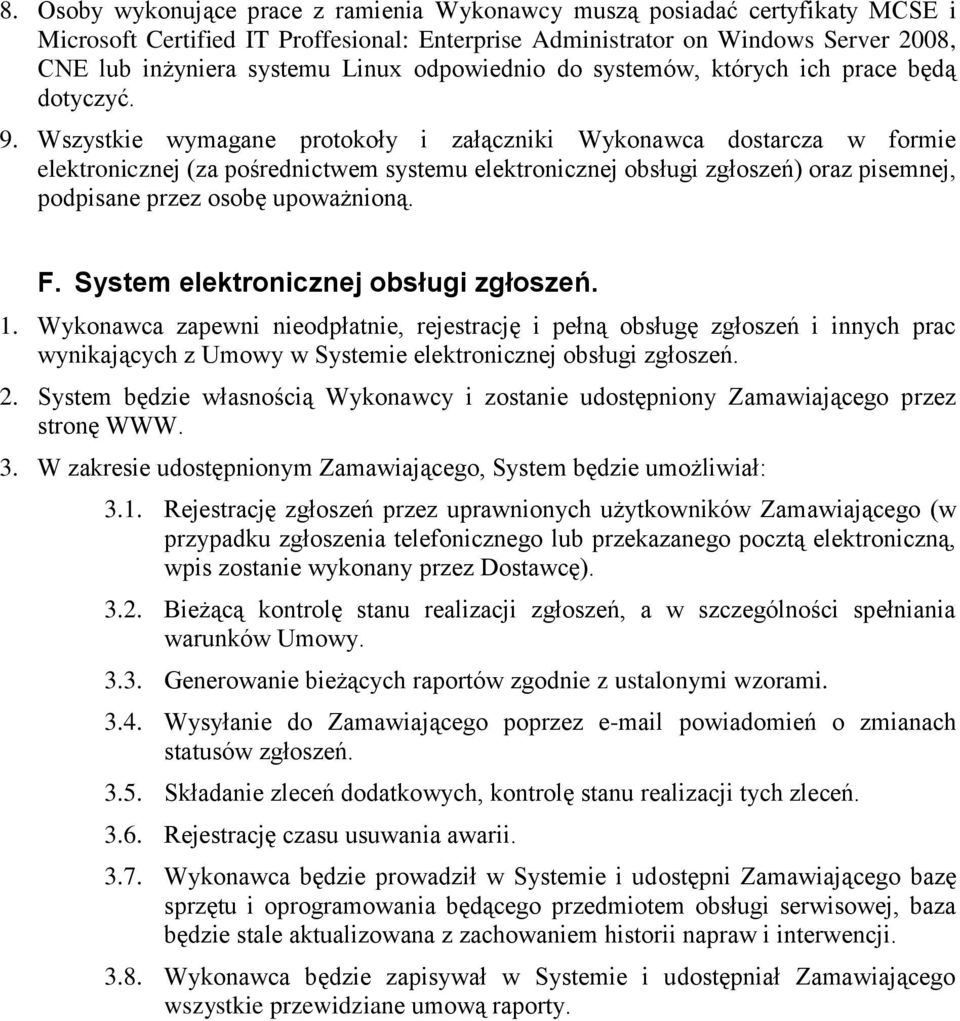 8. Osoby wykonujące prace z ramienia Wykonawcy muszą posiadać certyfikaty MCSE i Microsoft Certified IT Proffesional: Enterprise Administrator on Windows Server 2008, CNE lub inżyniera systemu Linux odpowiednio do systemów, których ich prace będą dotyczyć.

9. Wszystkie wymagane protokoły i załączniki Wykonawca dostarcza w formie elektronicznej (za pośrednictwem systemu elektronicznej obsługi zgłoszeń) oraz pisemnej, podpisane przez osobę upoważnioną.

F. System elektronicznej obsługi zgłoszeń.

1. Wykonawca zapewni nieodpłatnie, rejestrację i pełną obsługę zgłoszeń i innych prac wynikających z Umowy w Systemie elektronicznej obsługi zgłoszeń.

2. System będzie własnością Wykonawcy i zostanie udostępniony Zamawiającego przez stronę WWW.

3. W zakresie udostępnionym Zamawiającego, System będzie umożliwiał:

3.1. Rejestrację zgłoszeń przez uprawnionych użytkowników Zamawiającego (w przypadku zgłoszenia telefonicznego lub przekazanego pocztą elektroniczną, wpis zostanie wykonany przez Dostawcę).

3.2. Bieżącą kontrolę stanu realizacji zgłoszeń, a w szczególności spełniania warunków Umowy.

3.3. Generowanie bieżących raportów zgodnie z ustalonymi wzorami.

3.4. Wysyłanie do Zamawiającego poprzez e-mail powiadomień o zmianach statusów zgłoszeń.

3.5. Składanie zleceń dodatkowych, kontrolę stanu realizacji tych zleceń.

3.6. Rejestrację czasu usuwania awarii.

3.7. Wykonawca będzie prowadził w Systemie i udostępni Zamawiającego bazę sprzętu i oprogramowania będącego przedmiotem obsługi serwisowej, baza będzie stale aktualizowana z zachowaniem historii napraw i interwencji.

3.8. Wykonawca będzie zapisywał w Systemie i udostępniał Zamawiającego wszystkie przewidziane umową raporty.